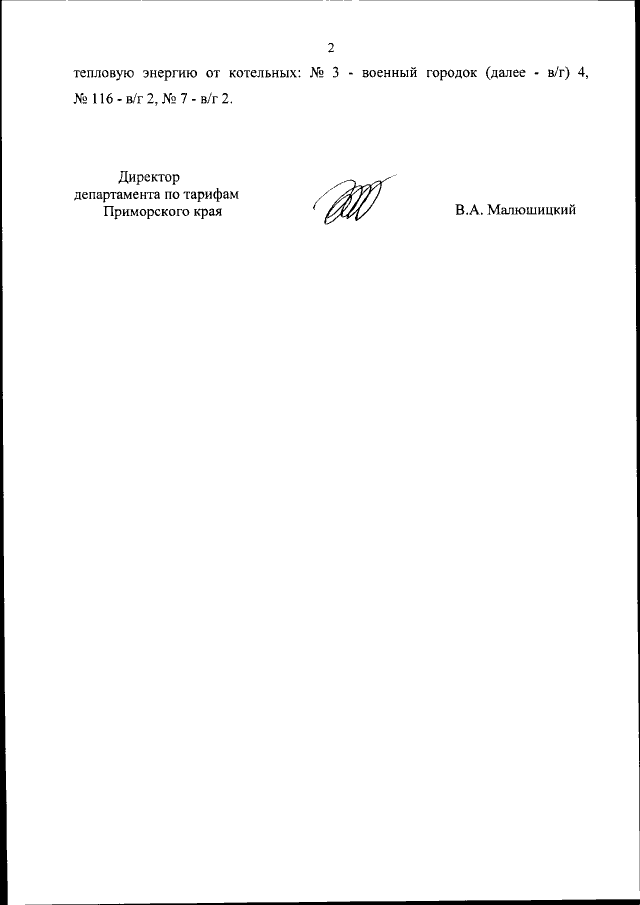 2

тепловую энергию от котельных: № 3 - военный городок (далее - в/г) 4, № 116 - в/г 2, № 7 - в/г 2.

Директор
департамента по тарифам
Приморского края

В.А. Малюшицкий